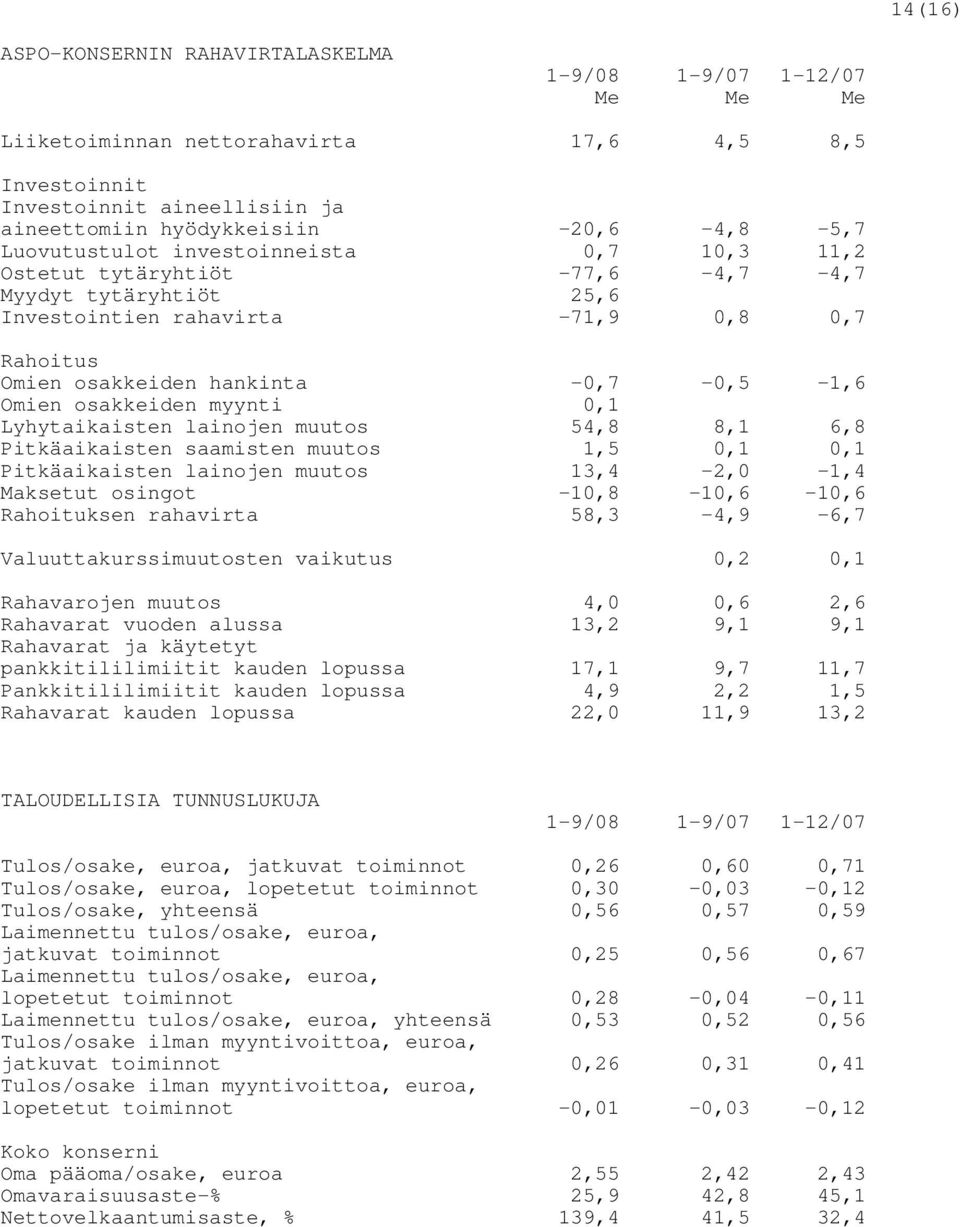 14(16)

ASPO-KONSERNIN RAHAVIRTALASKELMA

| | 1-9/08 Me | 1-9/07 Me | 1-12/07 Me |
|---|---|---|---|
| Liiketoiminnan nettorahavirta | 17,6 | 4,5 | 8,5 |
| Investoinnit | | | |
| Investoinnit aineellisiin ja aineettomiin hyödykkeisiin | -20,6 | -4,8 | -5,7 |
| Luovutustulot investoinneista | 0,7 | 10,3 | 11,2 |
| Ostetut tytäryhtiöt | -77,6 | -4,7 | -4,7 |
| Myydyt tytäryhtiöt | 25,6 | | |
| Investointien rahavirta | -71,9 | 0,8 | 0,7 |
| Rahoitus | | | |
| Omien osakkeiden hankinta | -0,7 | -0,5 | -1,6 |
| Omien osakkeiden myynti | 0,1 | | |
| Lyhytaikaisten lainojen muutos | 54,8 | 8,1 | 6,8 |
| Pitkäaikaisten saamisten muutos | 1,5 | 0,1 | 0,1 |
| Pitkäaikaisten lainojen muutos | 13,4 | -2,0 | -1,4 |
| Maksetut osingot | -10,8 | -10,6 | -10,6 |
| Rahoituksen rahavirta | 58,3 | -4,9 | -6,7 |
| Valuuttakurssimuutosten vaikutus | | 0,2 | 0,1 |
| Rahavarojen muutos | 4,0 | 0,6 | 2,6 |
| Rahavarat vuoden alussa | 13,2 | 9,1 | 9,1 |
| Rahavarat ja käytetyt pankkitililimiitit kauden lopussa | 17,1 | 9,7 | 11,7 |
| Pankkitililimiitit kauden lopussa | 4,9 | 2,2 | 1,5 |
| Rahavarat kauden lopussa | 22,0 | 11,9 | 13,2 |

TALOUDELLISIA TUNNUSLUKUJA

| | 1-9/08 | 1-9/07 | 1-12/07 |
|---|---|---|---|
| Tulos/osake, euroa, jatkuvat toiminnot | 0,26 | 0,60 | 0,71 |
| Tulos/osake, euroa, lopetetut toiminnot | 0,30 | -0,03 | -0,12 |
| Tulos/osake, yhteensä | 0,56 | 0,57 | 0,59 |
| Laimennettu tulos/osake, euroa, jatkuvat toiminnot | 0,25 | 0,56 | 0,67 |
| Laimennettu tulos/osake, euroa, lopetetut toiminnot | 0,28 | -0,04 | -0,11 |
| Laimennettu tulos/osake, euroa, yhteensä | 0,53 | 0,52 | 0,56 |
| Tulos/osake ilman myyntivoittoa, euroa, jatkuvat toiminnot | 0,26 | 0,31 | 0,41 |
| Tulos/osake ilman myyntivoittoa, euroa, lopetetut toiminnot | -0,01 | -0,03 | -0,12 |
| Koko konserni | | | |
| Oma pääoma/osake, euroa | 2,55 | 2,42 | 2,43 |
| Omavaraisuusaste-% | 25,9 | 42,8 | 45,1 |
| Nettovelkaantumisaste, % | 139,4 | 41,5 | 32,4 |